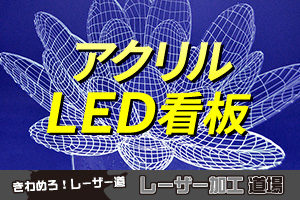 アクリル
LED看板

きわめろ！レーザー道 レーザー加工 道場